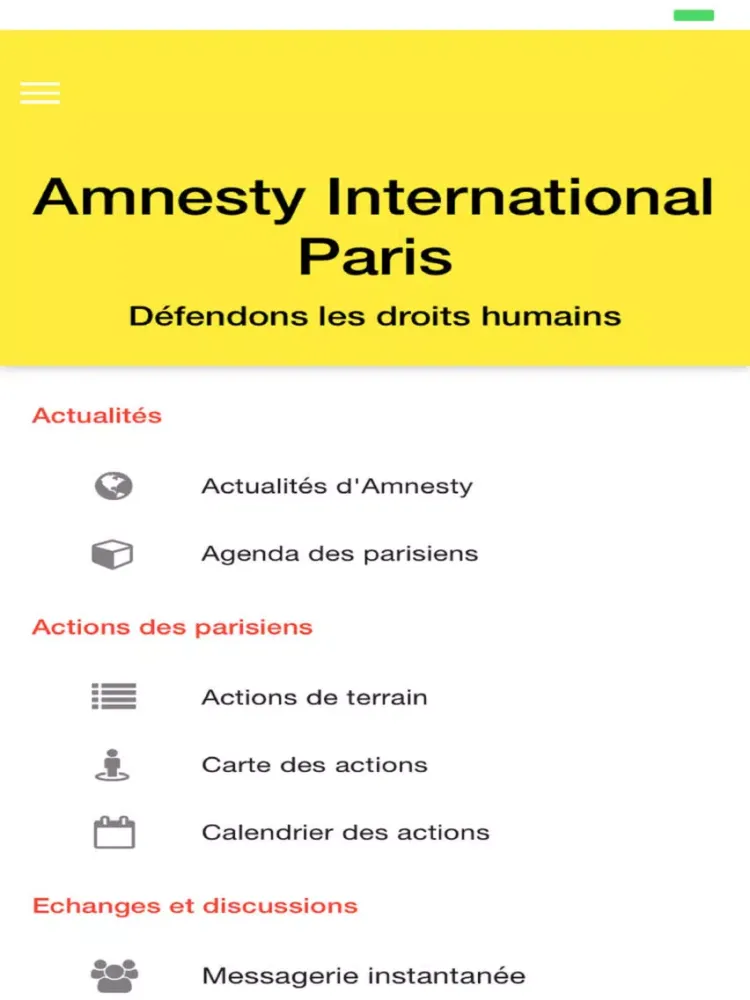 Amnesty International Paris

Défendons les droits humains

Actualités

Actualités d'Amnesty

Agenda des parisiens

Actions des parisiens

Actions de terrain

Carte des actions

Calendrier des actions

Echanges et discussions

Messagerie instantanée